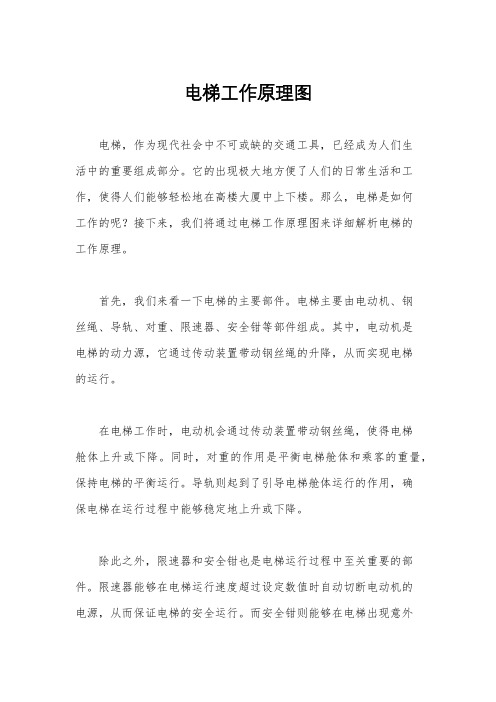 电梯工作原理图

电梯，作为现代社会中不可或缺的交通工具，已经成为人们生活中的重要组成部分。它的出现极大地方便了人们的日常生活和工作，使得人们能够轻松地在高楼大厦中上下楼。那么，电梯是如何工作的呢？接下来，我们将通过电梯工作原理图来详细解析电梯的工作原理。

首先，我们来看一下电梯的主要部件。电梯主要由电动机、钢丝绳、导轨、对重、限速器、安全钳等部件组成。其中，电动机是电梯的动力源，它通过传动装置带动钢丝绳的升降，从而实现电梯的运行。

在电梯工作时，电动机会通过传动装置带动钢丝绳，使得电梯舱体上升或下降。同时，对重的作用是平衡电梯舱体和乘客的重量，保持电梯的平衡运行。导轨则起到了引导电梯舱体运行的作用，确保电梯在运行过程中能够稳定地上升或下降。

除此之外，限速器和安全钳也是电梯运行过程中至关重要的部件。限速器能够在电梯运行速度超过设定数值时自动切断电动机的电源，从而保证电梯的安全运行。而安全钳则能够在电梯出现意外